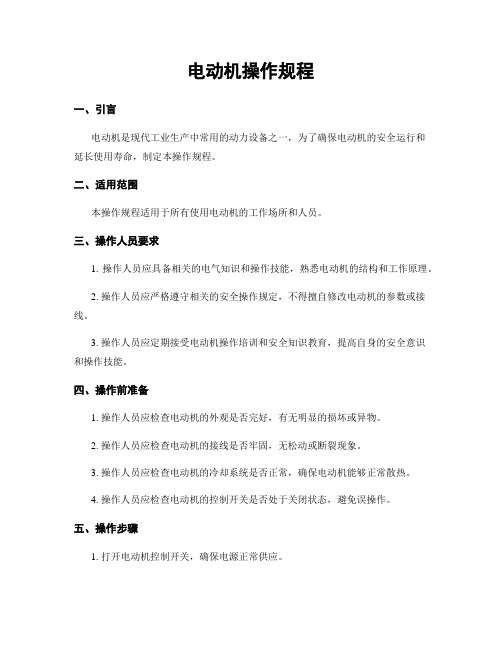 电动机操作规程

一、引言

电动机是现代工业生产中常用的动力设备之一，为了确保电动机的安全运行和延长使用寿命，制定本操作规程。

二、适用范围

本操作规程适用于所有使用电动机的工作场所和人员。

三、操作人员要求

1. 操作人员应具备相关的电气知识和操作技能，熟悉电动机的结构和工作原理。

2. 操作人员应严格遵守相关的安全操作规定，不得擅自修改电动机的参数或接线。

3. 操作人员应定期接受电动机操作培训和安全知识教育，提高自身的安全意识和操作技能。

四、操作前准备

1. 操作人员应检查电动机的外观是否完好，有无明显的损坏或异物。

2. 操作人员应检查电动机的接线是否牢固，无松动或断裂现象。

3. 操作人员应检查电动机的冷却系统是否正常，确保电动机能够正常散热。

4. 操作人员应检查电动机的控制开关是否处于关闭状态，避免误操作。

五、操作步骤

1. 打开电动机控制开关，确保电源正常供应。